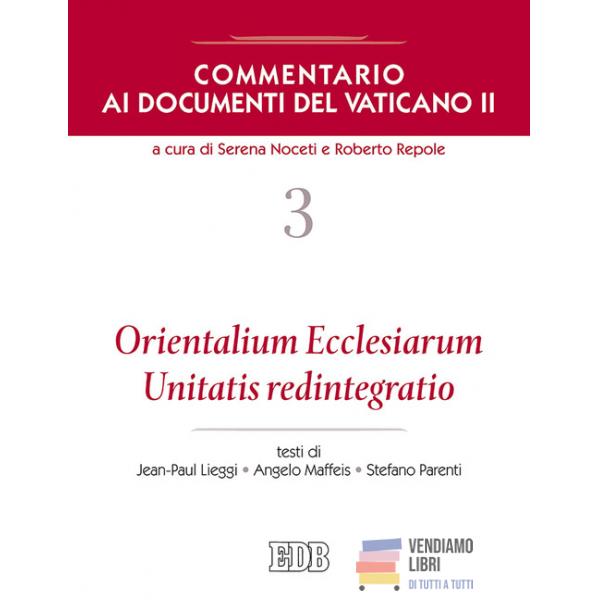 COMMENTARIO
AI DOCUMENTI DEL VATICANO II

a cura di Serena Noceti e Roberto Repole

3

Orientalium Ecclesiarum
Unitatis redintegratio

testi di
Jean-Paul Lieggi • Angelo Maffeis • Stefano Parenti

EDB

VENDIAMO
LIBRI
DI TUTTI A TUTTI